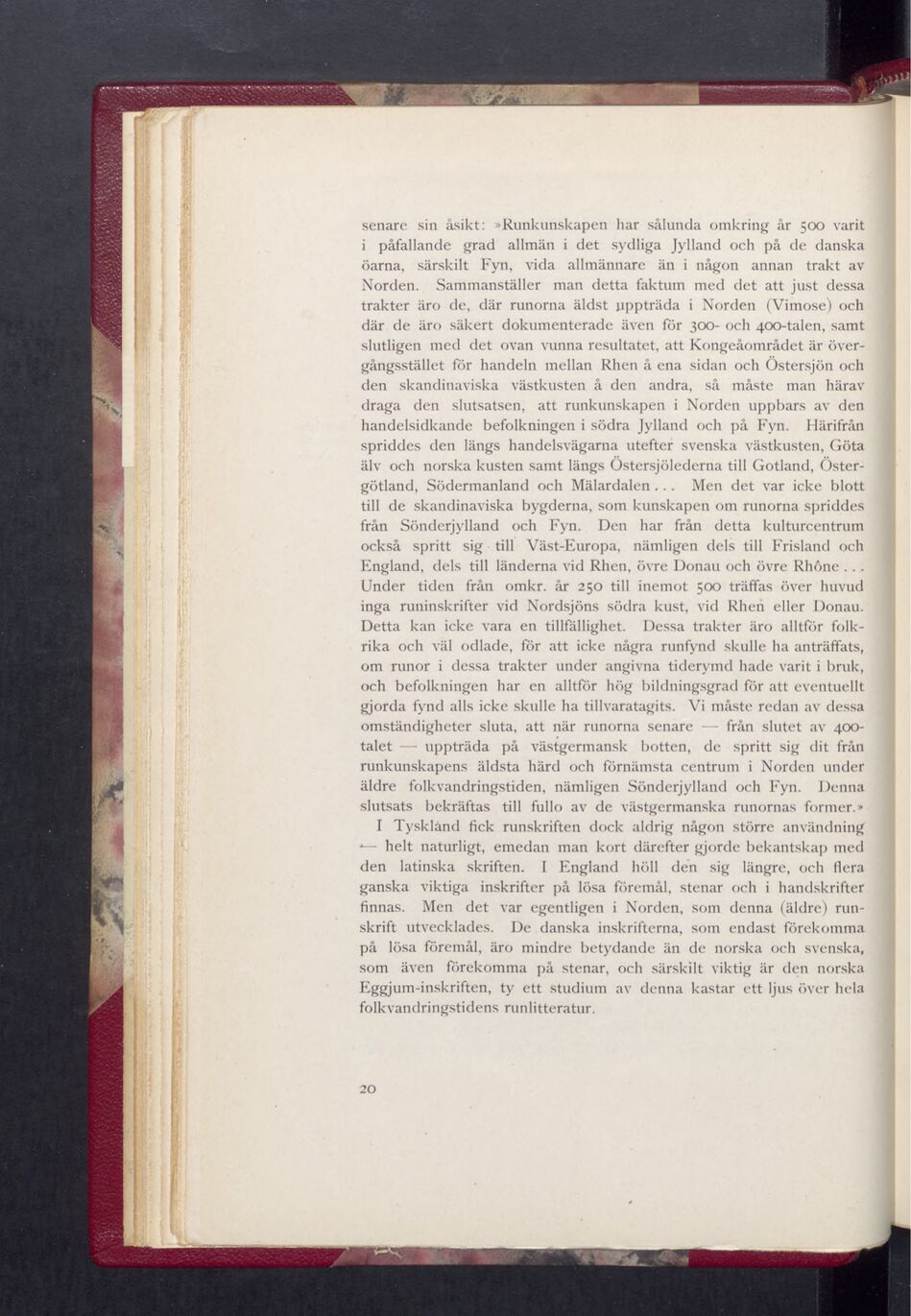 senare sin åsikt: »Runkunskapen har sålunda omkring år 500 varit i påfallande grad allmän i det sydliga Jylland och på de danska öarna, särskilt Fyn, vida allmännare än i någon annan trakt av Norden. Sammanställer man detta faktum med det att just dessa trakter äro de, där runorna äldst uppträda i Norden (Vimose) och där de äro säkert dokumenterade även för 300- och 400-talen, samt slutligen med det ovan vunna resultatet, att Kongeåområdet är övergångsstället för handeln mellan Rhen å ena sidan och Östersjön och den skandinaviska västkusten å den andra, så måste man härav draga den slutsatsen, att runkunskapen i Norden uppbars av den handelsidkande befolkningen i södra Jylland och på Fyn. Härifrån spriddes den längs handelsvägarna utefter svenska västkusten, Göta älv och norska kusten samt längs Östersjölederna till Gotland, Östergötland, Södermanland och Mälardalen... Men det var icke blott till de skandinaviska bygderna, som kunskapen om runorna spriddes från Sönderjylland och Fyn. Den har från detta kulturcentrum också spritt sig till Väst-Europa, nämligen dels till Frisland och England, dels till länderna vid Rhen, övre Donau och övre Rhône... Under tiden från omkr. år 250 till inemot 500 träffas över huvud inga runinskrifter vid Nordsjöns södra kust, vid Rhen eller Donau. Detta kan icke vara en tillfällighet. Dessa trakter äro alltför folkrika och väl odlade, för att icke några runfynd skulle ha anträffats, om runor i dessa trakter under angivna tiderymd hade varit i bruk, och befolkningen har en alltför hög bildningsgrad för att eventuellt gjorda fynd alls icke skulle ha tillvaratagits. Vi måste redan av dessa omständigheter sluta, att när runorna senare — från slutet av 400-talet — uppträda på västgermansk botten, de spritt sig dit från runkunskapens äldsta härd och förnämsta centrum i Norden under äldre folkvandringstiden, nämligen Sönderjylland och Fyn. Denna slutsats bekräftas till fullo av de västgermanska runornas former.»

I Tyskland fick runskriften dock aldrig någon större användning — helt naturligt, emedan man kort därefter gjorde bekantskap med den latinska skriften. I England höll den sig längre, och flera ganska viktiga inskrifter på lösa föremål, stenar och i handskrifter finnas. Men det var egentligen i Norden, som denna (äldre) runskrift utvecklades. De danska inskrifterna, som endast förekomma på lösa föremål, äro mindre betydande än de norska och svenska, som även förekomma på stenar, och särskilt viktig är den norska Eggjum-inskriften, ty ett studium av denna kastar ett ljus över hela folkvandringstidens runlitteratur.

20